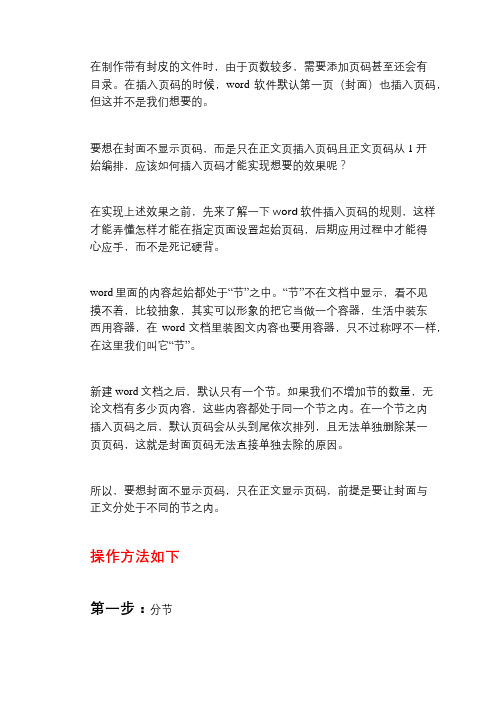 在制作带有封皮的文件时，由于页数较多，需要添加页码甚至还会有目录。在插入页码的时候，word 软件默认第一页（封面）也插入页码，但这并不是我们想要的。

要想在封面不显示页码，而是只在正文页插入页码且正文页码从 1 开始编排，应该如何插入页码才能实现想要的效果呢？

在实现上述效果之前，先来了解一下 word 软件插入页码的规则，这样才能弄懂怎样才能在指定页面设置起始页码，后期应用过程中才能得心应手，而不是死记硬背。

word 里面的内容起始都处于“节”之中。“节”不在文档中显示，看不见摸不着，比较抽象，其实可以形象的把它当做一个容器，生活中装东西用容器，在 word 文档里装图文内容也要用容器，只不过称呼不一样，在这里我们叫它“节”。

新建 word 文档之后，默认只有一个节。如果我们不增加节的数量，无论文档有多少页内容，这些内容都处于同一个节之内。在一个节之内插入页码之后，默认页码会从头到尾依次排列，且无法单独删除某一页页码，这就是封面页码无法直接单独去除的原因。

所以，要想封面不显示页码，只在正文显示页码，前提是要让封面与正文分处于不同的节之内。

操作方法如下

第一步：分节